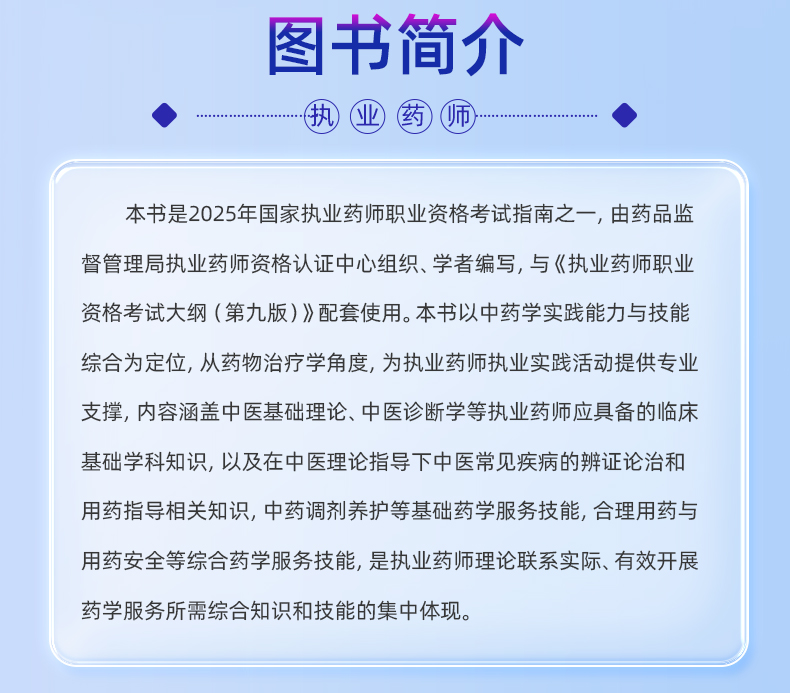 图书简介

执业药师

本书是2025年国家执业药师职业资格考试指南之一，由药品监督管理局执业药师资格认证中心组织、学者编写，与《执业药师职业资格考试大纲（第九版）》配套使用。本书以中药学实践能力与技能综合为定位，从药物治疗学角度，为执业药师执业实践活动提供专业支撑，内容涵盖中医基础理论、中医诊断学等执业药师应具备的临床基础学科知识，以及在中医理论指导下中医常见疾病的辨证论治和用药指导相关知识，中药调剂养护等基础药学服务技能，合理用药与用药安全等综合药学服务技能，是执业药师理论联系实际、有效开展药学服务所需综合知识和技能的集中体现。